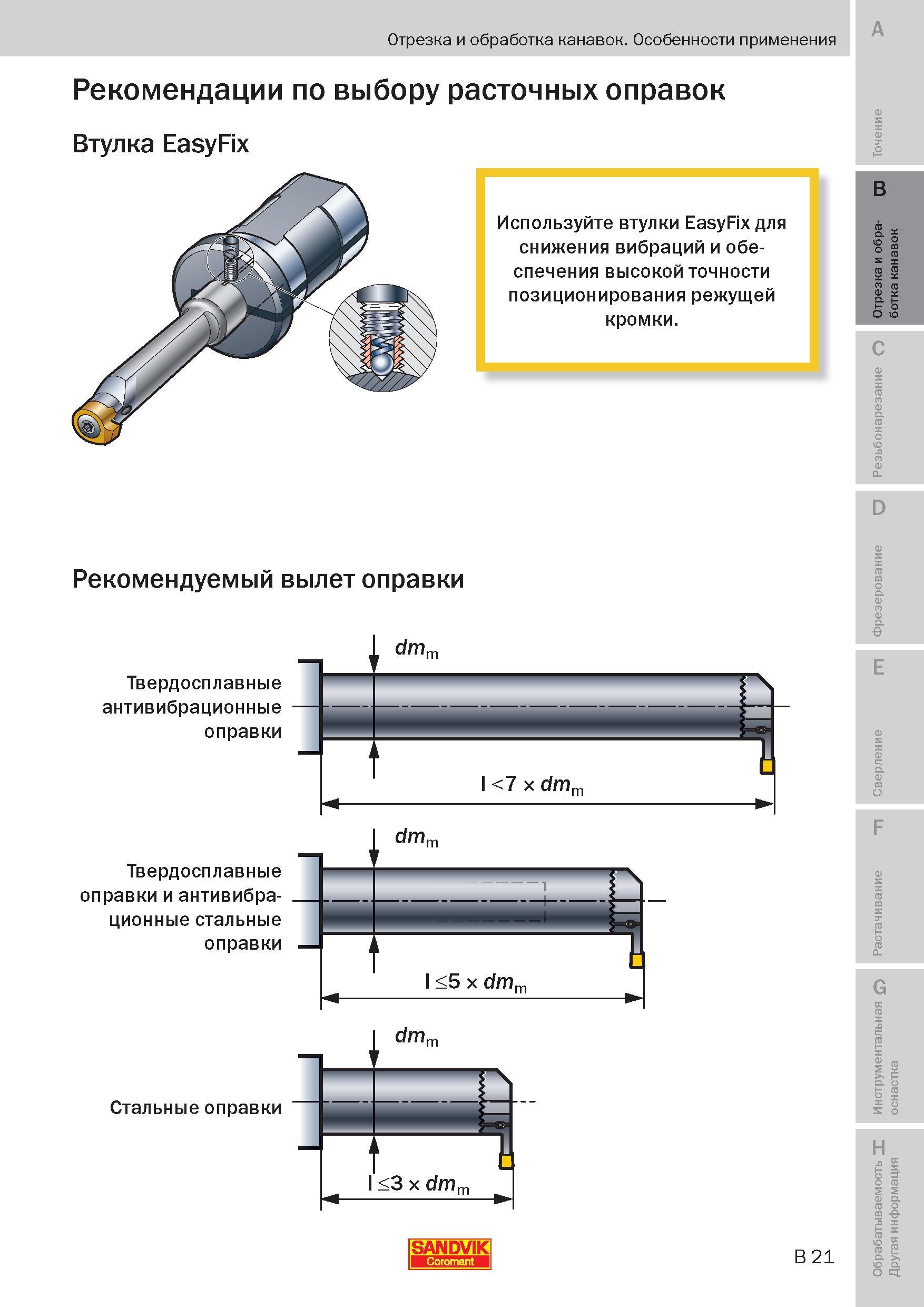 Отрезка и обработка канавок. Особенности применения

Рекомендации по выбору расточных оправок

Втулка EasyFix

Используйте втулки EasyFix для снижения вибраций и обеспечения высокой точности позиционирования режущей кромки.

Рекомендуемый вылет оправки

Твердосплавные антивибрационные оправки

$dm_m$

$l < 7 \times dm_m$

Твердосплавные оправки и антивибрационные стальные оправки

$dm_m$

$l \leq 5 \times dm_m$

Стальные оправки

$dm_m$

$l \leq 3 \times dm_m$

SANDVIK Coromant

B 21

A
Точение
B
Отрезка и обработка канавок
C
Резьбонарезание
D
Фрезерование
E
Сверление
F
Растачивание
G
Инструментальная оснастка
H
Обрабатываемость Другая информация